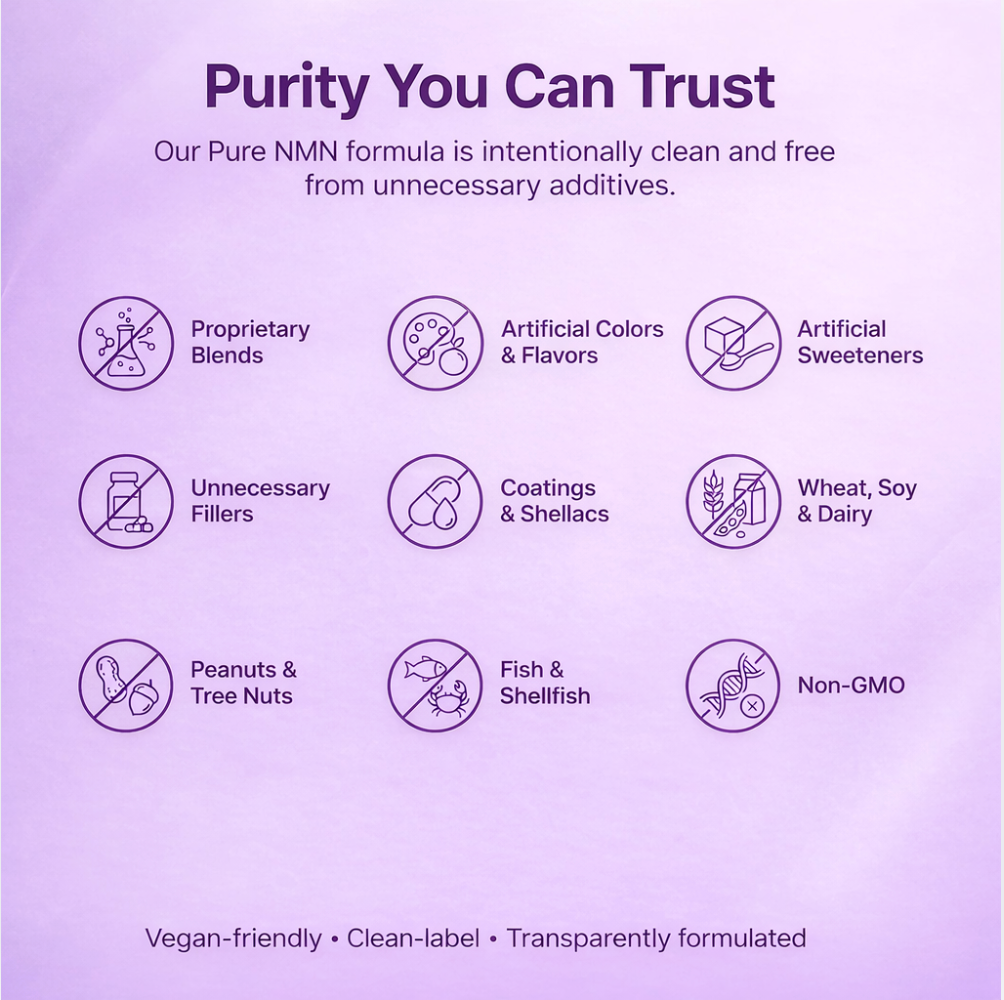 Purity You Can Trust

Our Pure NMN formula is intentionally clean and free from unnecessary additives.

Proprietary Blends

Artificial Colors & Flavors

Artificial Sweeteners

Unnecessary Fillers

Coatings & Shellacs

Wheat, Soy & Dairy

Peanuts & Tree Nuts

Fish & Shellfish

Non-GMO

Vegan-friendly • Clean-label • Transparently formulated